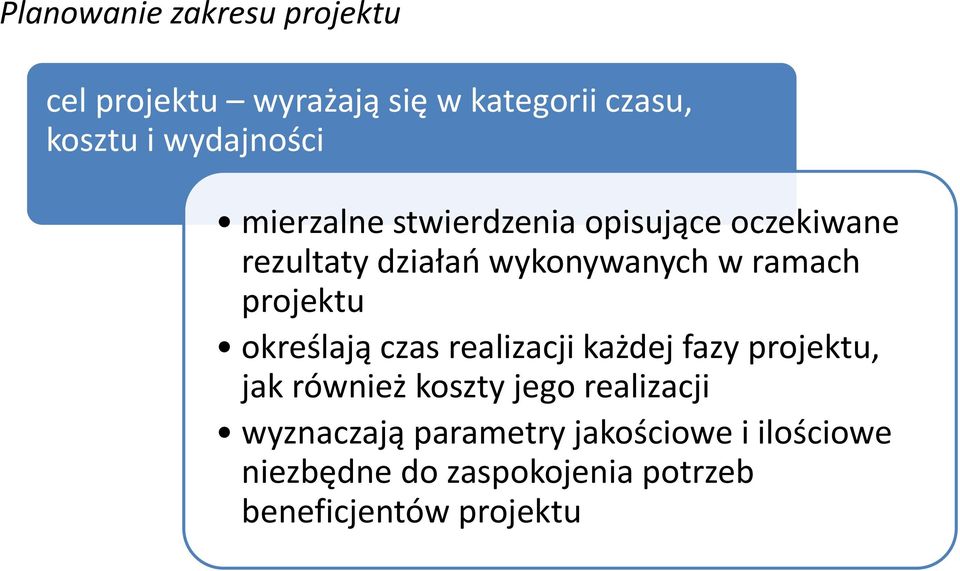 Planowanie zakresu projektu

cel projektu – wyrażają się w kategorii czasu, kosztu i wydajności

• mierzalne stwierdzenia opisujące oczekiwane rezultaty działań wykonywanych w ramach projektu
• określają czas realizacji każdej fazy projektu, jak również koszty jego realizacji
• wyznaczają parametry jakościowe i ilościowe niezbędne do zaspokojenia potrzeb beneficjentów projektu